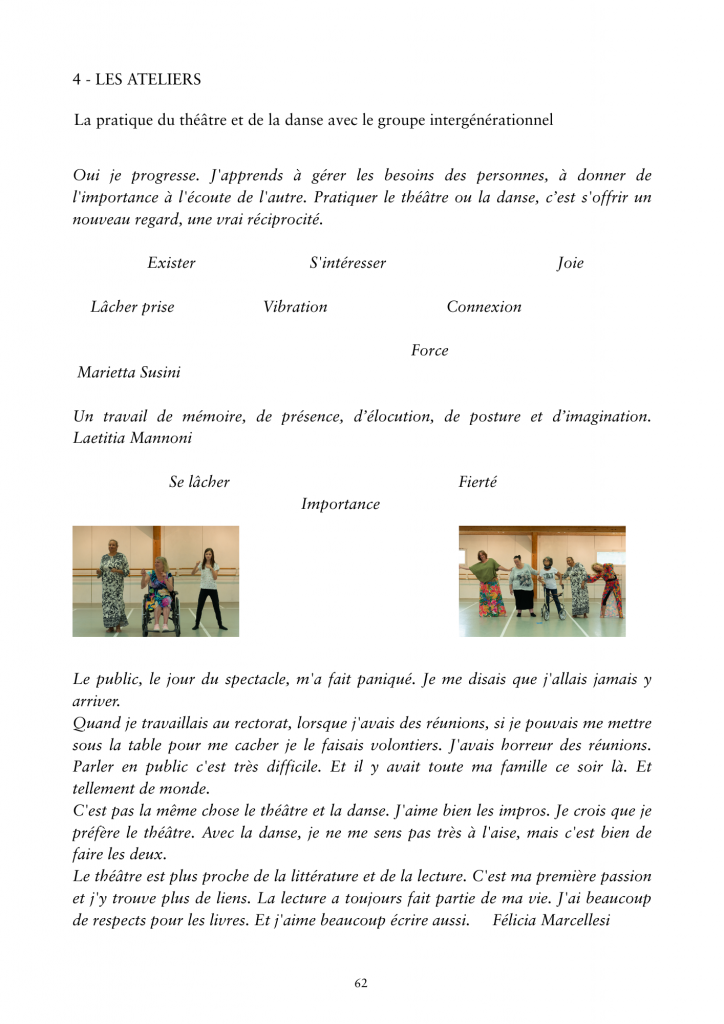 4 - LES ATELIERS

La pratique du théâtre et de la danse avec le groupe intergénérationnel

Oui je progresse. J'apprends à gérer les besoins des personnes, à donner de l'importance à l'écoute de l'autre. Pratiquer le théâtre ou la danse, c'est s'offrir un nouveau regard, une vrai réciprocité.

Exister S'intéresser Joie

Lâcher prise Vibration Connexion

Force

Marietta Susini

Un travail de mémoire, de présence, d'élocution, de posture et d'imagination. Laetitia Mannoni

Se lâcher Fierté

Importance

Le public, le jour du spectacle, m'a fait paniqué. Je me disais que j'allais jamais y arriver.
Quand je travaillais au rectorat, lorsque j'avais des réunions, si je pouvais me mettre sous la table pour me cacher je le faisais volontiers. J'avais horreur des réunions. Parler en public c'est très difficile. Et il y avait toute ma famille ce soir là. Et tellement de monde.
C'est pas la même chose le théâtre et la danse. J'aime bien les impros. Je crois que je préfère le théâtre. Avec la danse, je ne me sens pas très à l'aise, mais c'est bien de faire les deux.
Le théâtre est plus proche de la littérature et de la lecture. C'est ma première passion et j'y trouve plus de liens. La lecture a toujours fait partie de ma vie. J'ai beaucoup de respects pour les livres. Et j'aime beaucoup écrire aussi. Félicia Marcellesi

62